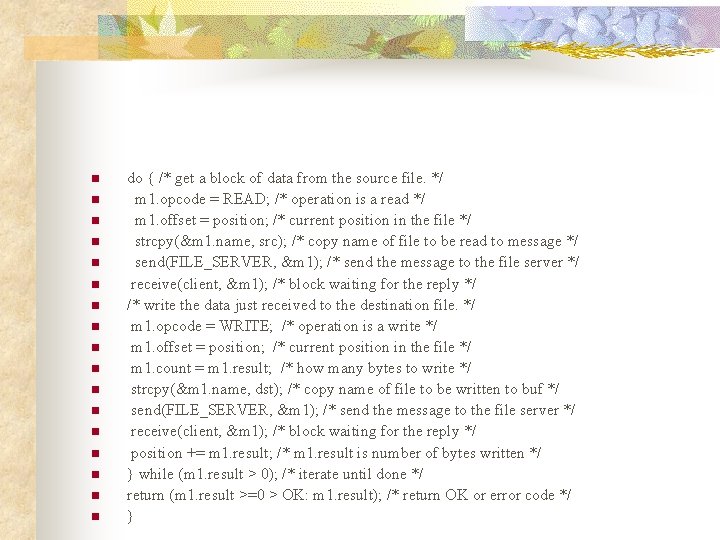 do { /* get a block of data from the source file. */
m1.opcode = READ; /* operation is a read */
m1.offset = position; /* current position in the file */
strcpy(&m1.name, src); /* copy name of file to be read to message */
send(FILE_SERVER, &m1); /* send the message to the file server */
receive(client, &m1); /* block waiting for the reply */
/* write the data just received to the destination file. */
m1.opcode = WRITE; /* operation is a write */
m1.offset = position; /* current position in the file */
m1.count = m1.result; /* how many bytes to write */
strcpy(&m1.name, dst); /* copy name of file to be written to buf */
send(FILE_SERVER, &m1); /* send the message to the file server */
receive(client, &m1); /* block waiting for the reply */
position += m1.result; /* m1.result is number of bytes written */
} while (m1.result > 0); /* iterate until done */
return (m1.result >=0 > OK: m1.result); /* return OK or error code */
}